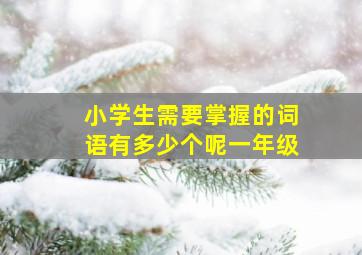 小学生需要掌握的词语有多少个呢一年级